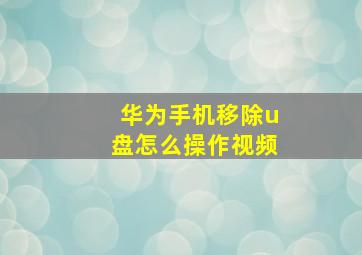 华为手机移除u盘怎么操作视频